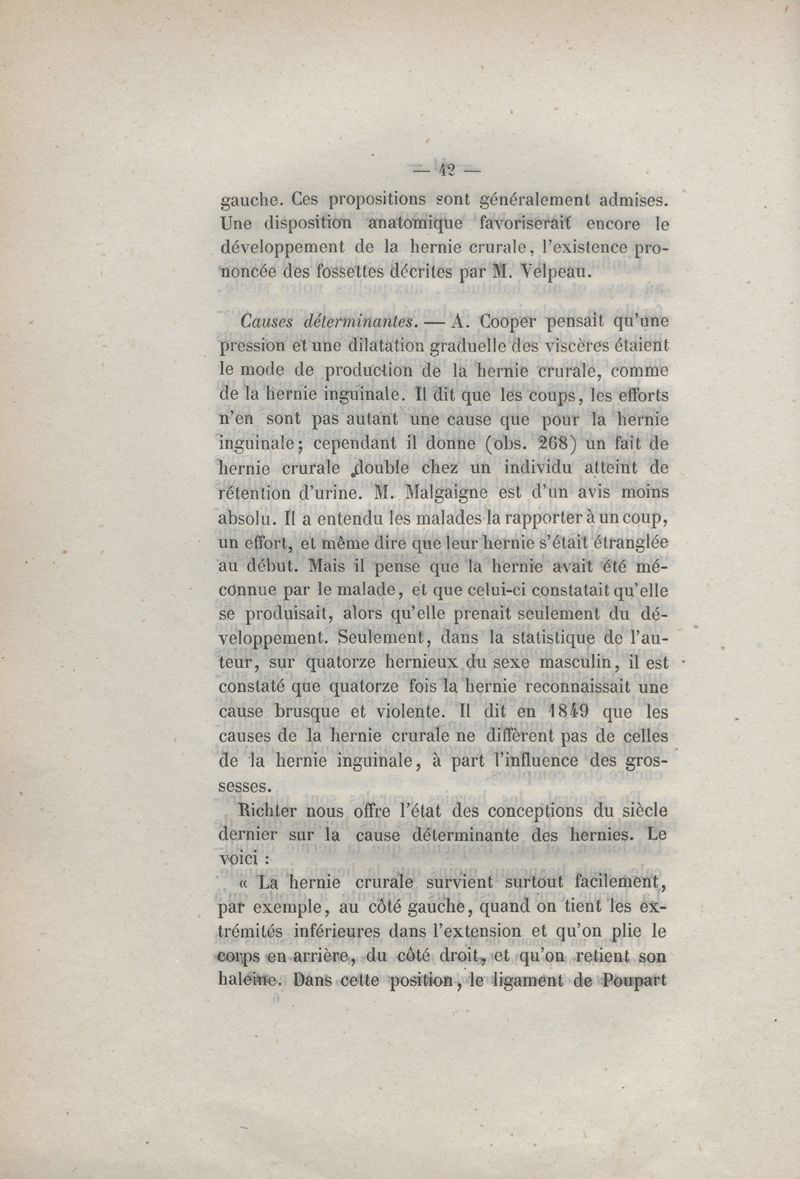 — 42 —

gauche. Ces propositions sont généralement admises. Une disposition anatomique favoriserait encore le développement de la hernie crurale, l'existence prononcée des fossettes décrites par M. Velpeau.

Causes déterminantes. — A. Cooper pensait qu'une pression et une dilatation graduelle des viscères étaient le mode de production de la hernie crurale, comme de la hernie inguinale. Il dit que les coups, les efforts n'en sont pas autant une cause que pour la hernie inguinale; cependant il donne (obs. 268) un fait de hernie crurale double chez un individu atteint de rétention d'urine. M. Malgaigne est d'un avis moins absolu. Il a entendu les malades la rapporter à un coup, un effort, et même dire que leur hernie s'était étranglée au début. Mais il pense que la hernie avait été méconnue par le malade, et que celui-ci constatait qu'elle se produisait, alors qu'elle prenait seulement du développement. Seulement, dans la statistique de l'auteur, sur quatorze hernieux du sexe masculin, il est constaté que quatorze fois la hernie reconnaissait une cause brusque et violente. Il dit en 1849 que les causes de la hernie crurale ne diffèrent pas de celles de la hernie inguinale, à part l'influence des grossesses.

Richter nous offre l'état des conceptions du siècle dernier sur la cause déterminante des hernies. Le voici :

« La hernie crurale survient surtout facilement, par exemple, au côté gauche, quand on tient les extrémités inférieures dans l'extension et qu'on plie le corps en arrière, du côté droit, et qu'on retient son haleine. Dans cette position, le ligament de Poupart